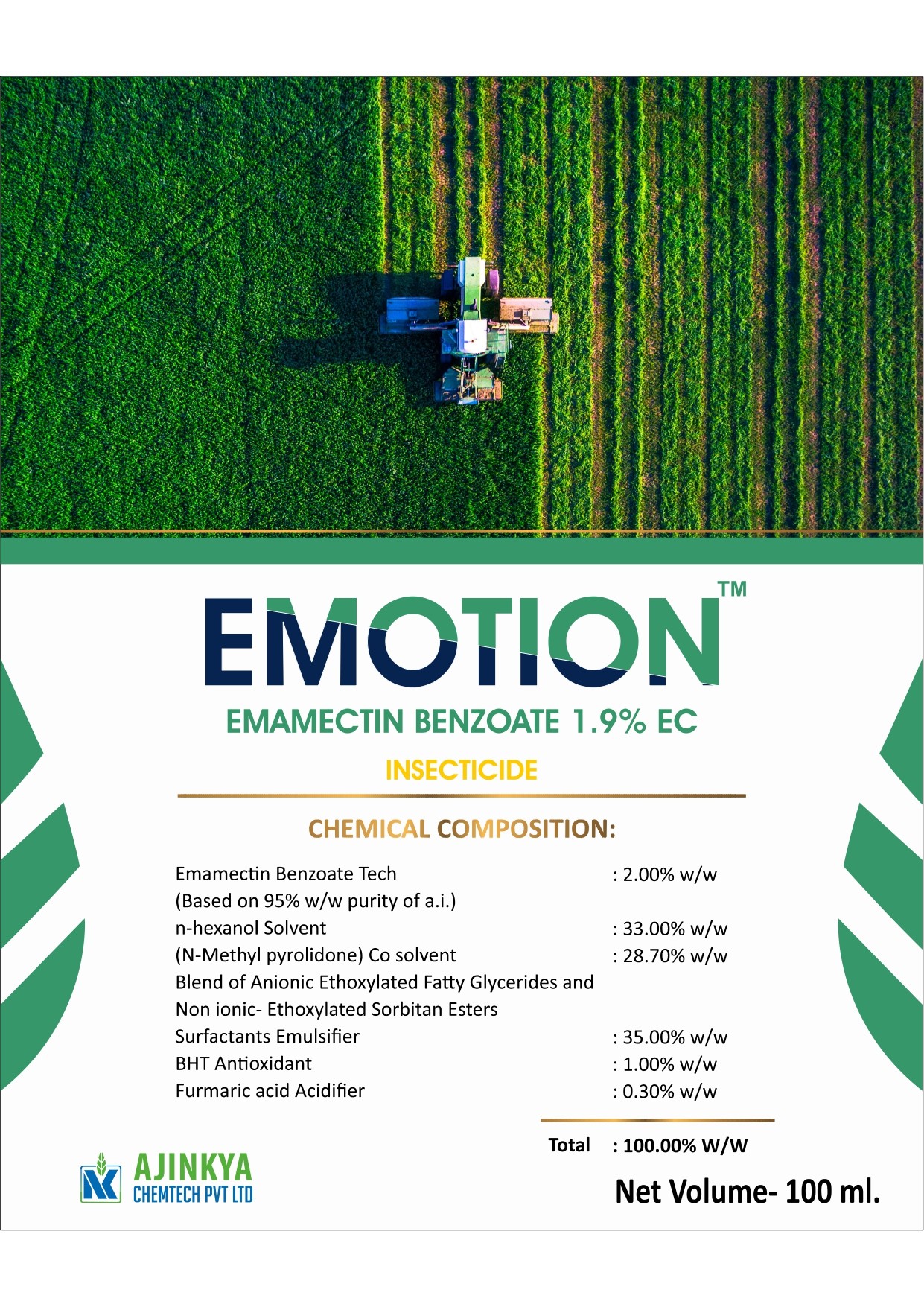 EMOTION™

EMAMECTIN BENZOATE 1.9% EC

INSECTICIDE

CHEMICAL COMPOSITION:

Emamectin Benzoate Tech : 2.00% w/w
(Based on 95% w/w purity of a.i.)
n-hexanol Solvent : 33.00% w/w
(N-Methyl pyrolidone) Co solvent : 28.70% w/w
Blend of Anionic Ethoxylated Fatty Glycerides and
Non ionic- Ethoxylated Sorbitan Esters
Surfactants Emulsifier : 35.00% w/w
BHT Antioxidant : 1.00% w/w
Furmaric acid Acidifier : 0.30% w/w

Total : 100.00% W/W

AJINKYA
CHEMTECH PVT LTD

Net Volume- 100 ml.